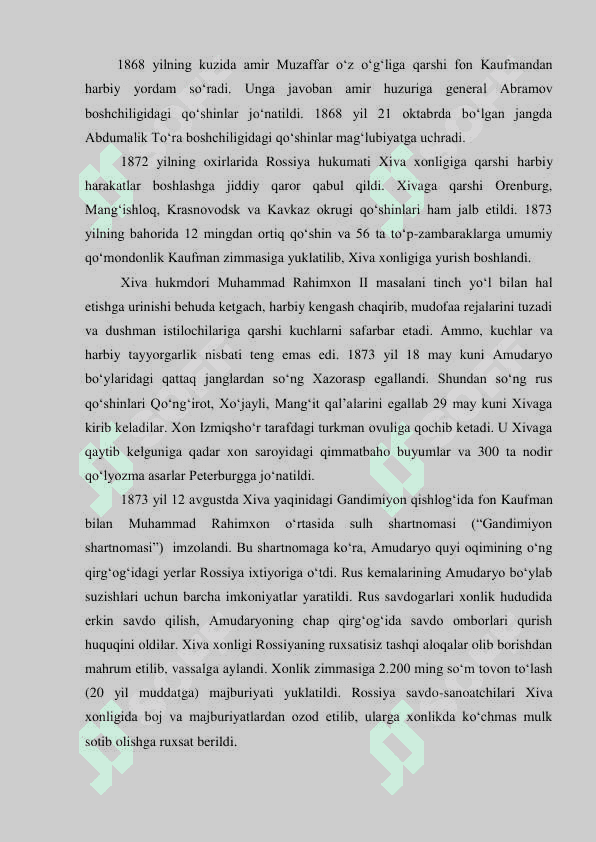 1868 yilning kuzida amir Muzaffar o‘z o‘g‘liga qarshi fon Kaufmandan harbiy yordam so‘radi. Unga javoban amir huzuriga general Abramov boshchiligidagi qo‘shinlar jo‘natildi. 1868 yil 21 oktabrda bo‘lgan jangda Abdumalik To‘ra boshchiligidagi qo‘shinlar mag‘lubiyatga uchradi.

1872 yilning oxirlarida Rossiya hukumati Xiva xonligiga qarshi harbiy harakatlar boshlashga jiddiy qaror qabul qildi. Xivaga qarshi Orenburg, Mang‘ishloq, Krasnovodsk va Kavkaz okrugi qo‘shinlari ham jalb etildi. 1873 yilning bahorida 12 mingdan ortiq qo‘shin va 56 ta to‘p-zambaraklarga umumiy qo‘mondonlik Kaufman zimmasiga yuklatilib, Xiva xonligiga yurish boshlandi.

Xiva hukmdori Muhammad Rahimxon II masalani tinch yo‘l bilan hal etishga urinishi behuda ketgach, harbiy kengash chaqirib, mudofaa rejalarini tuzadi va dushman istilochilariga qarshi kuchlarni safarbar etadi. Ammo, kuchlar va harbiy tayyorgarlik nisbati teng emas edi. 1873 yil 18 may kuni Amudaryo bo‘ylaridagi qattaq janglardan so‘ng Xazorasp egallandi. Shundan so‘ng rus qo‘shinlari Qo‘ng‘irot, Xo‘jayli, Mang‘it qal’alarini egallab 29 may kuni Xivaga kirib keladilar. Xon Izmiqsho‘r tarafdagi turkman ovuliga qochib ketadi. U Xivaga qaytib kelguniga qadar xon saroyidagi qimmatbaho buyumlar va 300 ta nodir qo‘lyozma asarlar Peterburgga jo‘natildi.

1873 yil 12 avgustda Xiva yaqinidagi Gandimiyon qishlog‘ida fon Kaufman bilan Muhammad Rahimxon o‘rtasida sulh shartnomasi (“Gandimiyon shartnomasi”) imzolandi. Bu shartnomaga ko‘ra, Amudaryo quyi oqimining o‘ng qirg‘og‘idagi yerlar Rossiya ixtiyoriga o‘tdi. Rus kemalarining Amudaryo bo‘ylab suzishlari uchun barcha imkoniyatlar yaratildi. Rus savdogarlari xonlik hududida erkin savdo qilish, Amudaryoning chap qirg‘og‘ida savdo omborlari qurish huquqini oldilar. Xiva xonligi Rossiyaning ruxsatisiz tashqi aloqalar olib borishdan mahrum etilib, vassalga aylandi. Xonlik zimmasiga 2.200 ming so‘m tovon to‘lash (20 yil muddatga) majburiyati yuklatildi. Rossiya savdo-sanoatchilari Xiva xonligida boj va majburiyatlardan ozod etilib, ularga xonlikda ko‘chmas mulk sotib olishga ruxsat berildi.